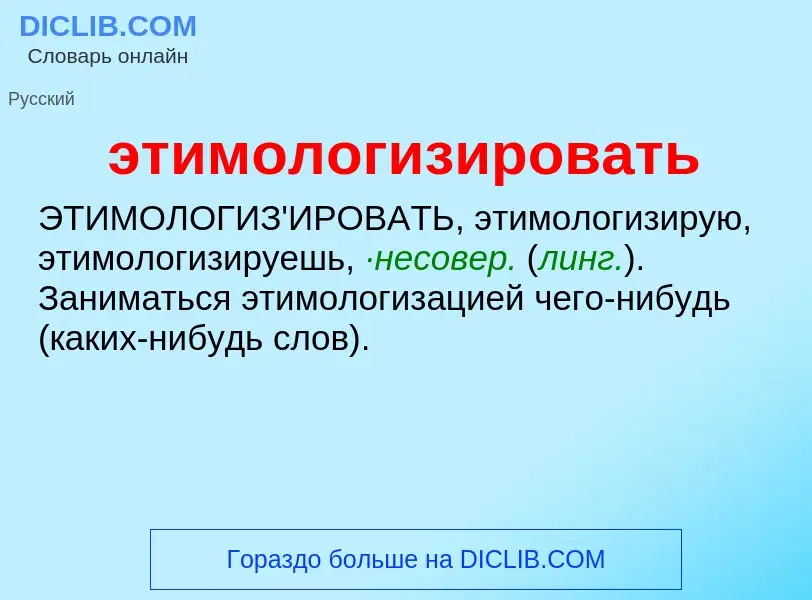 DICLIB.COM
Словарь онлайн

Русский

этимологизировать

ЭТИМОЛОГИЗ'ИРОВАТЬ, этимологизирую, этимологизируешь, ·несовер. (линг.). Заниматься этимологизацией чего-нибудь (каких-нибудь слов).

Гораздо больше на DICLIB.COM